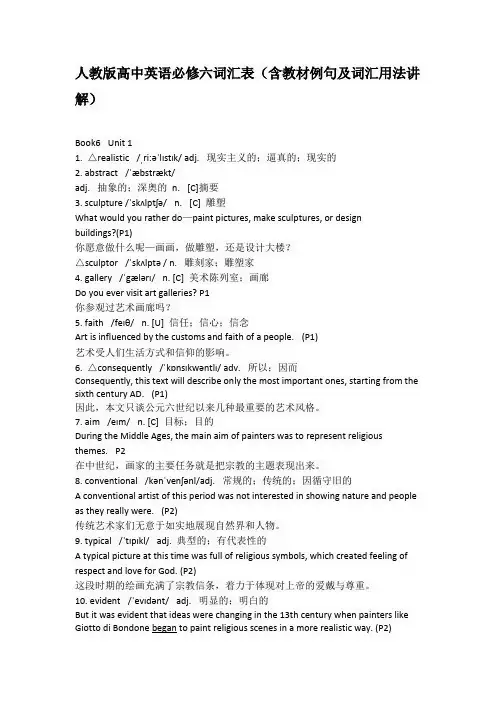 人教版高中英语必修六词汇表（含教材例句及词汇用法讲解）

Book6 Unit 1
1. △realistic /ˌriːəˈlɪstɪk/ adj. 现实主义的；逼真的；现实的
2. abstract /ˈæbstrækt/
adj. 抽象的；深奥的 n. [C]摘要
3. sculpture /ˈskʌlptʃə/ n. [C] 雕塑
What would you rather do—paint pictures, make sculptures, or design buildings?(P1)
你愿意做什么呢—画画，做雕塑，还是设计大楼？
△sculptor /ˈskʌlptə / n. 雕刻家；雕塑家
4. gallery /ˈgælərɪ/ n. [C] 美术陈列室；画廊
Do you ever visit art galleries? P1
你参观过艺术画廊吗？
5. faith /feɪθ/ n. [U] 信任；信心；信念
Art is influenced by the customs and faith of a people. (P1)
艺术受人们生活方式和信仰的影响。
6. △consequently /ˈkɒnsɪkwəntlɪ/ adv. 所以；因而
Consequently, this text will describe only the most important ones, starting from the sixth century AD. (P1)
因此，本文只谈公元六世纪以来几种最重要的艺术风格。
7. aim /eɪm/ n. [C] 目标；目的
During the Middle Ages, the main aim of painters was to represent religious themes. P2
在中世纪，画家的主要任务就是把宗教的主题表现出来。
8. conventional /kənˈvenʃənl/adj. 常规的；传统的；因循守旧的
A conventional artist of this period was not interested in showing nature and people as they really were. (P2)
传统艺术家们无意于如实地展现自然界和人物。
9. typical /ˈtɪpɪkl/ adj. 典型的；有代表性的
A typical picture at this time was full of religious symbols, which created feeling of respect and love for God. (P2)
这段时期的绘画充满了宗教信条，着力于体现对上帝的爱戴与尊重。
10. evident /ˈevɪdənt/ adj. 明显的；明白的
But it was evident that ideas were changing in the 13th century when painters like Giotto di Bondone began to paint religious scenes in a more realistic way. (P2)